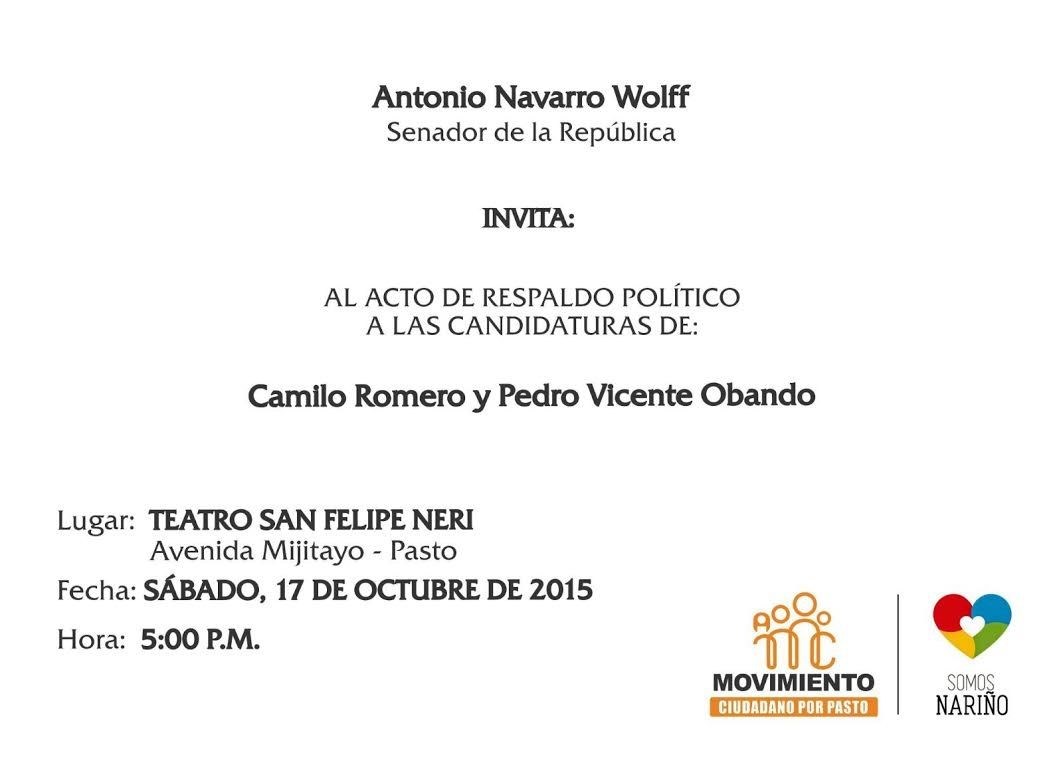 Antonio Navarro Wolff
Senador de la República

INVITA:

AL ACTO DE RESPALDO POLÍTICO
A LAS CANDIDATURAS DE:

Camilo Romero y Pedro Vicente Obando

Lugar: TEATRO SAN FELIPE NERI
Avenida Mijitayo - Pasto
Fecha: SÁBADO, 17 DE OCTUBRE DE 2015
Hora: 5:00 P.M.

MOVIMIENTO
CIUDADANO POR PASTO

SOMOS
NARIÑO